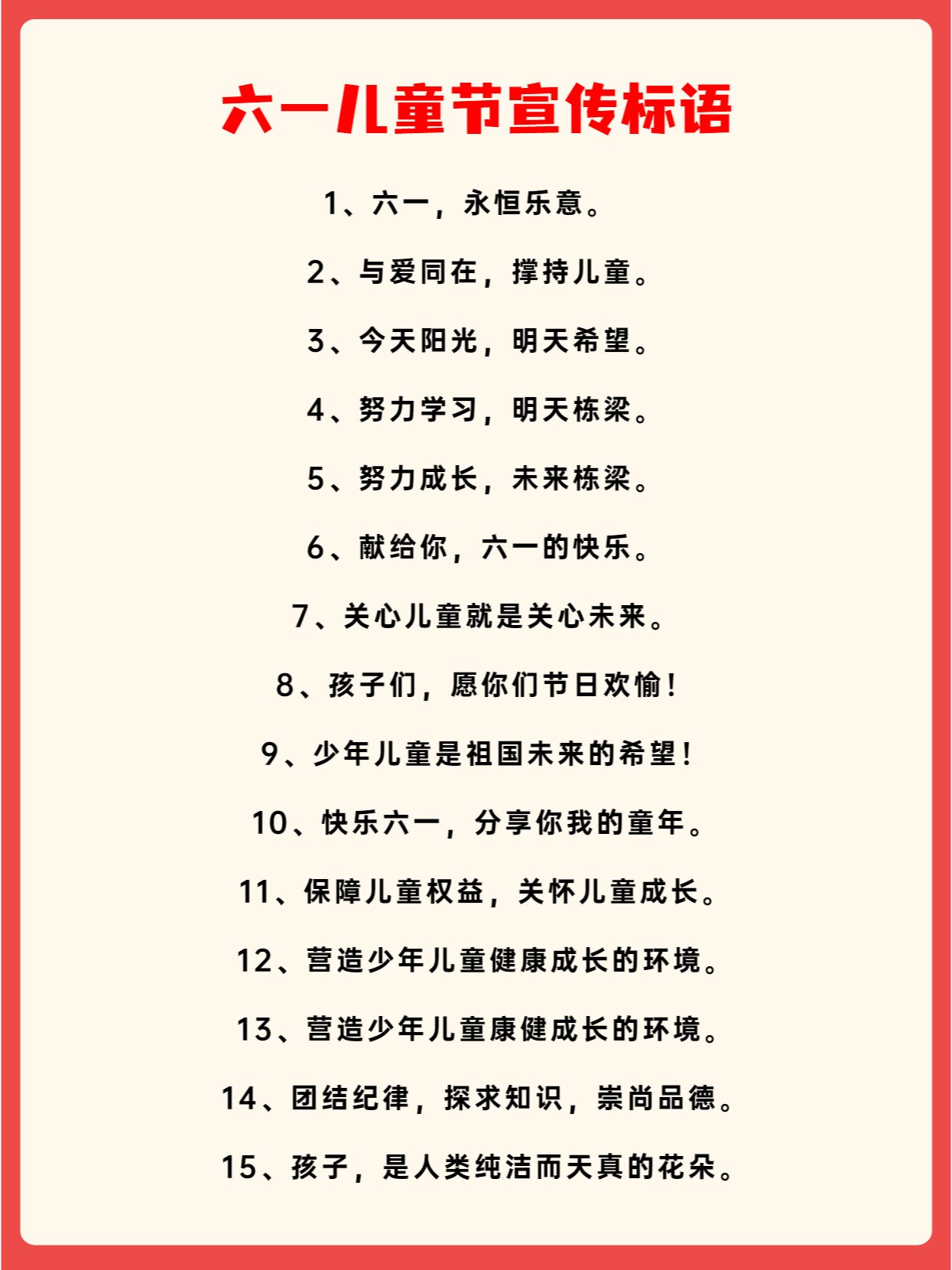 六一儿童节宣传标语

1、六一，永恒乐意。

2、与爱同在，撑持儿童。

3、今天阳光，明天希望。

4、努力学习，明天栋梁。

5、努力成长，未来栋梁。

6、献给你，六一的快乐。

7、关心儿童就是关心未来。

8、孩子们，愿你们节日欢愉！

9、少年儿童是祖国未来的希望！

10、快乐六一，分享你我的童年。

11、保障儿童权益，关怀儿童成长。

12、营造少年儿童健康成长的环境。

13、营造少年儿童康健成长的环境。

14、团结纪律，探求知识，崇尚品德。

15、孩子，是人类纯洁而天真的花朵。